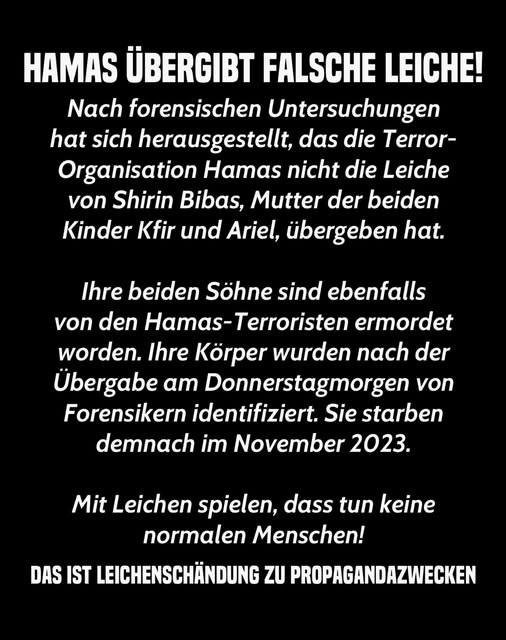 HAMAS ÜBERGIBT FALSCHE LEICHE!

Nach forensischen Untersuchungen hat sich herausgestellt, das die Terror-Organisation Hamas nicht die Leiche von Shirin Bibas, Mutter der beiden Kinder Kfir und Ariel, übergeben hat.

Ihre beiden Söhne sind ebenfalls von den Hamas-Terroristen ermordet worden. Ihre Körper wurden nach der Übergabe am Donnerstagmorgen von Forensikern identifiziert. Sie starben demnach im November 2023.

Mit Leichen spielen, dass tun keine normalen Menschen!

DAS IST LEICHENSCHÄNDUNG ZU PROPAGANDAZWECKEN